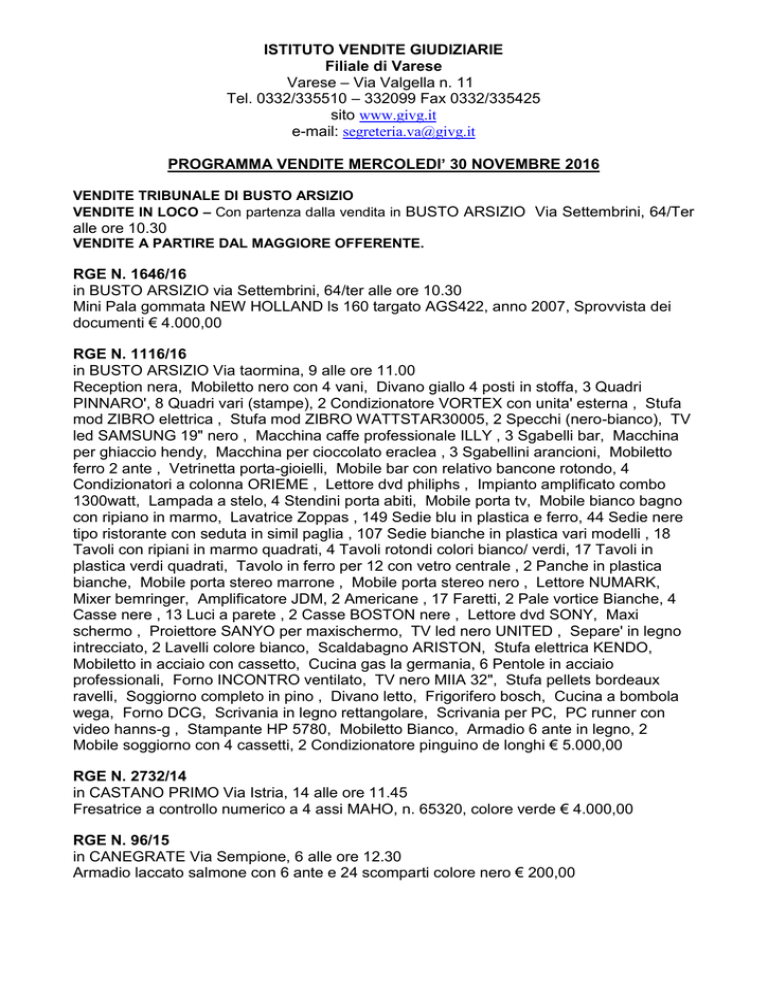 ISTITUTO VENDITE GIUDIZIARIE
Filiale di Varese
Varese – Via Valgella n. 11
Tel. 0332/335510 – 332099 Fax 0332/335425
sito www.givg.it
e-mail: segreteria.va@givg.it

PROGRAMMA VENDITE MERCOLEDI' 30 NOVEMBRE 2016

VENDITE TRIBUNALE DI BUSTO ARSIZIO
VENDITE IN LOCO – Con partenza dalla vendita in BUSTO ARSIZIO Via Settembrini, 64/Ter alle ore 10.30
VENDITE A PARTIRE DAL MAGGIORE OFFERENTE.

RGE N. 1646/16
in BUSTO ARSIZIO via Settembrini, 64/ter alle ore 10.30
Mini Pala gommata NEW HOLLAND ls 160 targato AGS422, anno 2007, Sprovvista dei documenti € 4.000,00

RGE N. 1116/16
in BUSTO ARSIZIO Via taormina, 9 alle ore 11.00
Reception nera, Mobiletto nero con 4 vani, Divano giallo 4 posti in stoffa, 3 Quadri PINNARO', 8 Quadri vari (stampe), 2 Condizionatore VORTEX con unita' esterna , Stufa mod ZIBRO elettrica , Stufa mod ZIBRO WATTSTAR30005, 2 Specchi (nero-bianco), TV led SAMSUNG 19" nero , Macchina caffe professionale ILLY , 3 Sgabelli bar, Macchina per ghiaccio hendy, Macchina per cioccolato eraclea , 3 Sgabellini arancioni, Mobiletto ferro 2 ante , Vetrinetta porta-gioielli, Mobile bar con relativo bancone rotondo, 4 Condizionatori a colonna ORIEME , Lettore dvd philiphs , Impianto amplificato combo 1300watt, Lampada a stelo, 4 Stendini porta abiti, Mobile porta tv, Mobile bianco bagno con ripiano in marmo, Lavatrice Zoppas , 149 Sedie blu in plastica e ferro, 44 Sedie nere tipo ristorante con seduta in simil paglia , 107 Sedie bianche in plastica vari modelli , 18 Tavoli con ripiani in marmo quadrati, 4 Tavoli rotondi colori bianco/ verdi, 17 Tavoli in plastica verdi quadrati, Tavolo in ferro per 12 con vetro centrale , 2 Panche in plastica bianche, Mobile porta stereo marrone , Mobile porta stereo nero , Lettore NUMARK, Mixer bemringer, Amplificatore JDM, 2 Americane , 17 Faretti, 2 Pale vortice Bianche, 4 Casse nere , 13 Luci a parete , 2 Casse BOSTON nere , Lettore dvd SONY, Maxi schermo , Proiettore SANYO per maxischermo, TV led nero UNITED , Separe' in legno intrecciato, 2 Lavelli colore bianco, Scaldabagno ARISTON, Stufa elettrica KENDO, Mobiletto in acciaio con cassetto, Cucina gas la germania, 6 Pentole in acciaio professionali, Forno INCONTRO ventilato, TV nero MIIA 32", Stufa pellets bordeaux ravelli, Soggiorno completo in pino , Divano letto, Frigorifero bosch, Cucina a bombola wega, Forno DCG, Scrivania in legno rettangolare, Scrivania per PC, PC runner con video hanns-g , Stampante HP 5780, Mobiletto Bianco, Armadio 6 ante in legno, 2 Mobile soggiorno con 4 cassetti, 2 Condizionatore pinguino de longhi € 5.000,00

RGE N. 2732/14
in CASTANO PRIMO Via Istria, 14 alle ore 11.45
Fresatrice a controllo numerico a 4 assi MAHO, n. 65320, colore verde € 4.000,00

RGE N. 96/15
in CANEGRATE Via Sempione, 6 alle ore 12.30
Armadio laccato salmone con 6 ante e 24 scomparti colore nero € 200,00